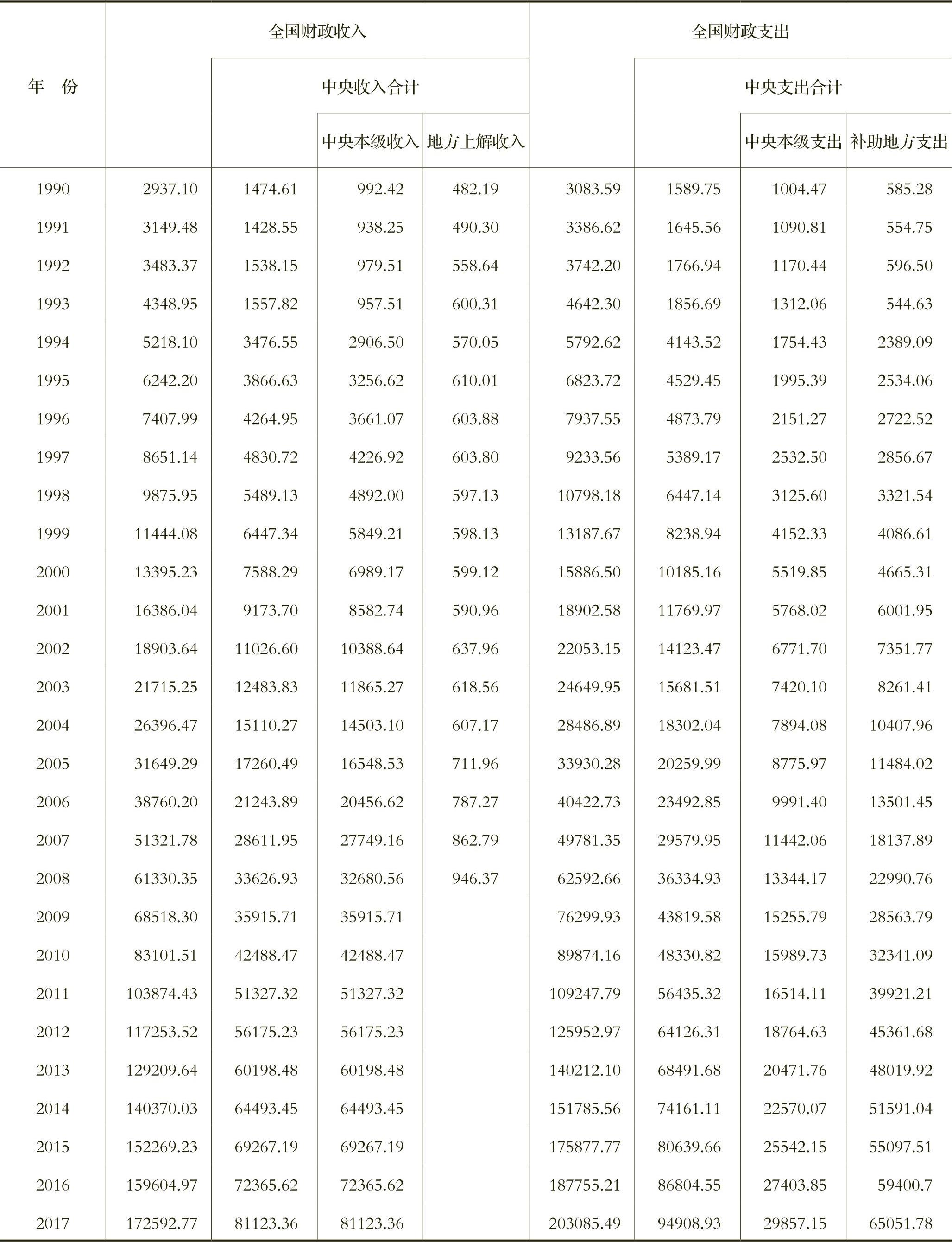 | 年　份 | 全国财政收入 | 中央收入合计 | 中央本级收入 | 地方上解收入 | 全国财政支出 | 中央支出合计 | 中央本级支出 | 补助地方支出 |
|---|---|---|---|---|---|---|---|---|
| 1990 | 2937.10 | 1474.61 | 992.42 | 482.19 | 3083.59 | 1589.75 | 1004.47 | 585.28 |
| 1991 | 3149.48 | 1428.55 | 938.25 | 490.30 | 3386.62 | 1645.56 | 1090.81 | 554.75 |
| 1992 | 3483.37 | 1538.15 | 979.51 | 558.64 | 3742.20 | 1766.94 | 1170.44 | 596.50 |
| 1993 | 4348.95 | 1557.82 | 957.51 | 600.31 | 4642.30 | 1856.69 | 1312.06 | 544.63 |
| 1994 | 5218.10 | 3476.55 | 2906.50 | 570.05 | 5792.62 | 4143.52 | 1754.43 | 2389.09 |
| 1995 | 6242.20 | 3866.63 | 3256.62 | 610.01 | 6823.72 | 4529.45 | 1995.39 | 2534.06 |
| 1996 | 7407.99 | 4264.95 | 3661.07 | 603.88 | 7937.55 | 4873.79 | 2151.27 | 2722.52 |
| 1997 | 8651.14 | 4830.72 | 4226.92 | 603.80 | 9233.56 | 5389.17 | 2532.50 | 2856.67 |
| 1998 | 9875.95 | 5489.13 | 4892.00 | 597.13 | 10798.18 | 6447.14 | 3125.60 | 3321.54 |
| 1999 | 11444.08 | 6447.34 | 5849.21 | 598.13 | 13187.67 | 8238.94 | 4152.33 | 4086.61 |
| 2000 | 13395.23 | 7588.29 | 6989.17 | 599.12 | 15886.50 | 10185.16 | 5519.85 | 4665.31 |
| 2001 | 16386.04 | 9173.70 | 8582.74 | 590.96 | 18902.58 | 11769.97 | 5768.02 | 6001.95 |
| 2002 | 18903.64 | 11026.60 | 10388.64 | 637.96 | 22053.15 | 14123.47 | 6771.70 | 7351.77 |
| 2003 | 21715.25 | 12483.83 | 11865.27 | 618.56 | 24649.95 | 15681.51 | 7420.10 | 8261.41 |
| 2004 | 26396.47 | 15110.27 | 14503.10 | 607.17 | 28486.89 | 18302.04 | 7894.08 | 10407.96 |
| 2005 | 31649.29 | 17260.49 | 16548.53 | 711.96 | 33930.28 | 20259.99 | 8775.97 | 11484.02 |
| 2006 | 38760.20 | 21243.89 | 20456.62 | 787.27 | 40422.73 | 23492.85 | 9991.40 | 13501.45 |
| 2007 | 51321.78 | 28611.95 | 27749.16 | 862.79 | 49781.35 | 29579.95 | 11442.06 | 18137.89 |
| 2008 | 61330.35 | 33626.93 | 32680.56 | 946.37 | 62592.66 | 36334.93 | 13344.17 | 22990.76 |
| 2009 | 68518.30 | 35915.71 | 35915.71 | | 76299.93 | 43819.58 | 15255.79 | 28563.79 |
| 2010 | 83101.51 | 42488.47 | 42488.47 | | 89874.16 | 48330.82 | 15989.73 | 32341.09 |
| 2011 | 103874.43 | 51327.32 | 51327.32 | | 109247.79 | 56435.32 | 16514.11 | 39921.21 |
| 2012 | 117253.52 | 56175.23 | 56175.23 | | 125952.97 | 64126.31 | 18764.63 | 45361.68 |
| 2013 | 129209.64 | 60198.48 | 60198.48 | | 140212.10 | 68491.68 | 20471.76 | 48019.92 |
| 2014 | 140370.03 | 64493.45 | 64493.45 | | 151785.56 | 74161.11 | 22570.07 | 51591.04 |
| 2015 | 152269.23 | 69267.19 | 69267.19 | | 175877.77 | 80639.66 | 25542.15 | 55097.51 |
| 2016 | 159604.97 | 72365.62 | 72365.62 | | 187755.21 | 86804.55 | 27403.85 | 59400.7 |
| 2017 | 172592.77 | 81123.36 | 81123.36 | | 203085.49 | 94908.93 | 29857.15 | 65051.78 |